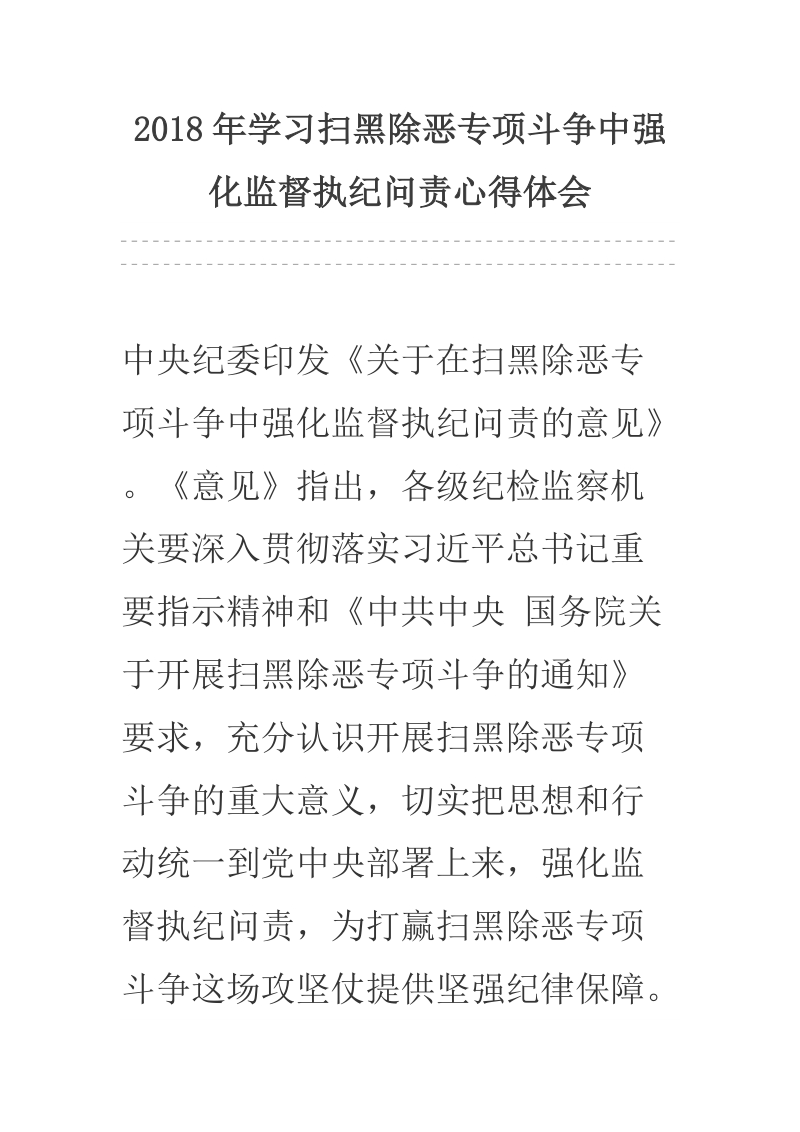 2018年学习扫黑除恶专项斗争中强化监督执纪问责心得体会

中央纪委印发《关于在扫黑除恶专项斗争中强化监督执纪问责的意见》。《意见》指出，各级纪检监察机关要深入贯彻落实习近平总书记重要指示精神和《中共中央 国务院关于开展扫黑除恶专项斗争的通知》要求，充分认识开展扫黑除恶专项斗争的重大意义，切实把思想和行动统一到党中央部署上来，强化监督执纪问责，为打赢扫黑除恶专项斗争这场攻坚仗提供坚强纪律保障。